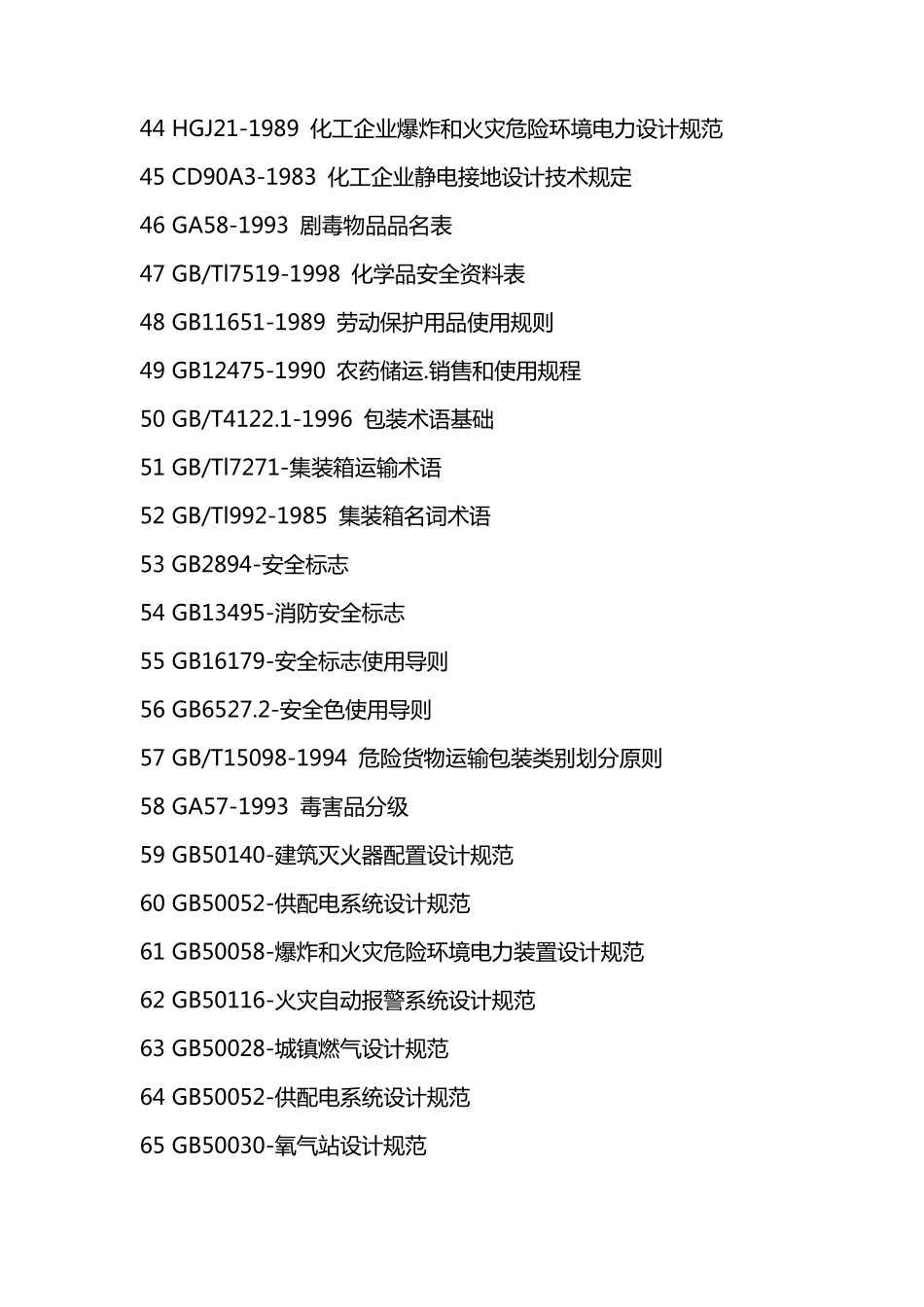 44 HGJ21-1989 化工企业爆炸和火灾危险环境电力设计规范
45 CD90A3-1983 化工企业静电接地设计技术规定
46 GA58-1993 剧毒物品品名表
47 GB/Tl7519-1998 化学品安全资料表
48 GB11651-1989 劳动保护用品使用规则
49 GB12475-1990 农药储运.销售和使用规程
50 GB/T4122.1-1996 包装术语基础
51 GB/Tl7271-集装箱运输术语
52 GB/Tl992-1985 集装箱名词术语
53 GB2894-安全标志
54 GB13495-消防安全标志
55 GB16179-安全标志使用导则
56 GB6527.2-安全色使用导则
57 GB/T15098-1994 危险货物运输包装类别划分原则
58 GA57-1993 毒害品分级
59 GB50140-建筑灭火器配置设计规范
60 GB50052-供配电系统设计规范
61 GB50058-爆炸和火灾危险环境电力装置设计规范
62 GB50116-火灾自动报警系统设计规范
63 GB50028-城镇燃气设计规范
64 GB50052-供配电系统设计规范
65 GB50030-氧气站设计规范